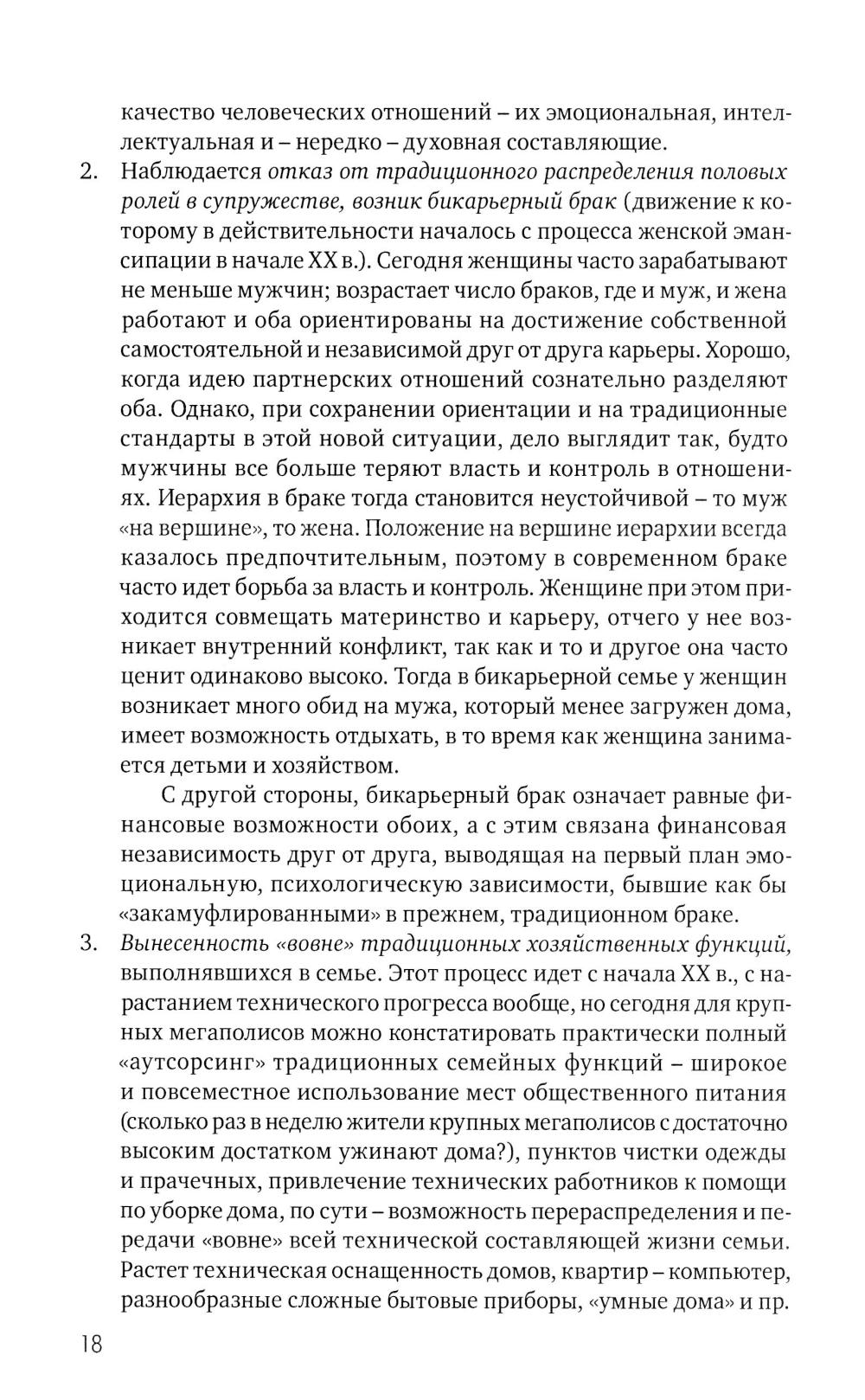 качество человеческих отношений – их эмоциональная, интеллектуальная и – нередко – духовная составляющие.

2. Наблюдается отказ от традиционного распределения половых ролей в супружестве, возник бикарьерный брак (движение к которому в действительности началось с процесса женской эмансипации в начале XX в.). Сегодня женщины часто зарабатывают не меньше мужчин; возрастает число браков, где и муж, и жена работают и оба ориентированы на достижение собственной самостоятельной и независимой друг от друга карьеры. Хорошо, когда идею партнерских отношений сознательно разделяют оба. Однако, при сохранении ориентации и на традиционные стандарты в этой новой ситуации, дело выглядит так, будто мужчины все больше теряют власть и контроль в отношениях. Иерархия в браке тогда становится неустойчивой – то муж «на вершине», то жена. Положение на вершине иерархии всегда казалось предпочтительным, поэтому в современном браке часто идет борьба за власть и контроль. Женщине при этом приходится совмещать материнство и карьеру, отчего у нее возникает внутренний конфликт, так как и то и другое она часто ценит одинаково высоко. Тогда в бикарьерной семье у женщин возникает много обид на мужа, который менее загружен дома, имеет возможность отдыхать, в то время как женщина занимается детьми и хозяйством.

С другой стороны, бикарьерный брак означает равные финансовые возможности обоих, а с этим связана финансовая независимость друг от друга, выводящая на первый план эмоциональную, психологическую зависимости, бывшие как бы «закамуфлированными» в прежнем, традиционном браке.

3. Вынесенность «вовне» традиционных хозяйственных функций, выполнявшихся в семье. Этот процесс идет с начала XX в., с нарастанием технического прогресса вообще, но сегодня для крупных мегаполисов можно констатировать практически полный «аутсорсинг» традиционных семейных функций – широкое и повсеместное использование мест общественного питания (сколько раз в неделю жители крупных мегаполисов с достаточно высоким достатком ужинают дома?), пунктов чистки одежды и прачечных, привлечение технических работников к помощи по уборке дома, по сути – возможность перераспределения и передачи «вовне» всей технической составляющей жизни семьи. Растет техническая оснащенность домов, квартир – компьютер, разнообразные сложные бытовые приборы, «умные дома» и пр.

18